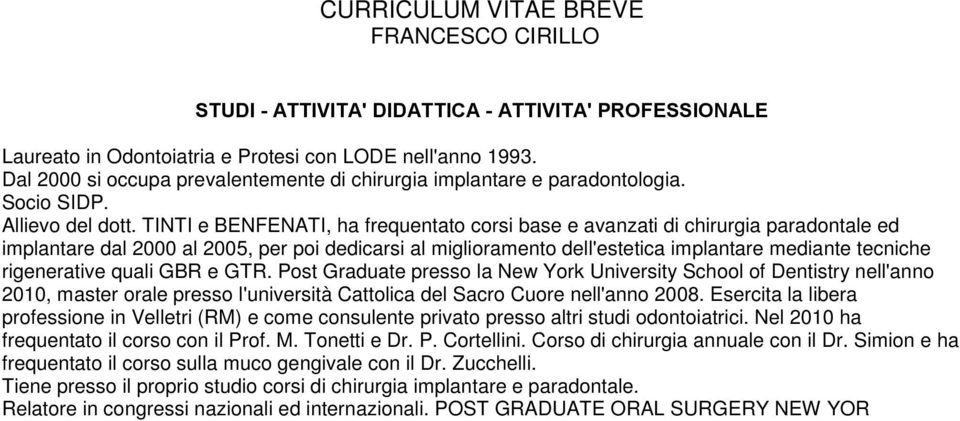 CURRICULUM VITAE BREVE
FRANCESCO CIRILLO

STUDI - ATTIVITA' DIDATTICA - ATTIVITA' PROFESSIONALE

Laureato in Odontoiatria e Protesi con LODE nell'anno 1993.
Dal 2000 si occupa prevalentemente di chirurgia implantare e paradontologia.
Socio SIDP.
Allievo del dott. TINTI e BENFENATI, ha frequentato corsi base e avanzati di chirurgia paradontale ed implantare dal 2000 al 2005, per poi dedicarsi al miglioramento dell'estetica implantare mediante tecniche rigenerative quali GBR e GTR. Post Graduate presso la New York University School of Dentistry nell'anno 2010, master orale presso l'università Cattolica del Sacro Cuore nell'anno 2008. Esercita la libera professione in Velletri (RM) e come consulente privato presso altri studi odontoiatrici. Nel 2010 ha frequentato il corso con il Prof. M. Tonetti e Dr. P. Cortellini. Corso di chirurgia annuale con il Dr. Simion e ha frequentato il corso sulla muco gengivale con il Dr. Zucchelli.
Tiene presso il proprio studio corsi di chirurgia implantare e paradontale.
Relatore in congressi nazionali ed internazionali. POST GRADUATE ORAL SURGERY NEW YOR